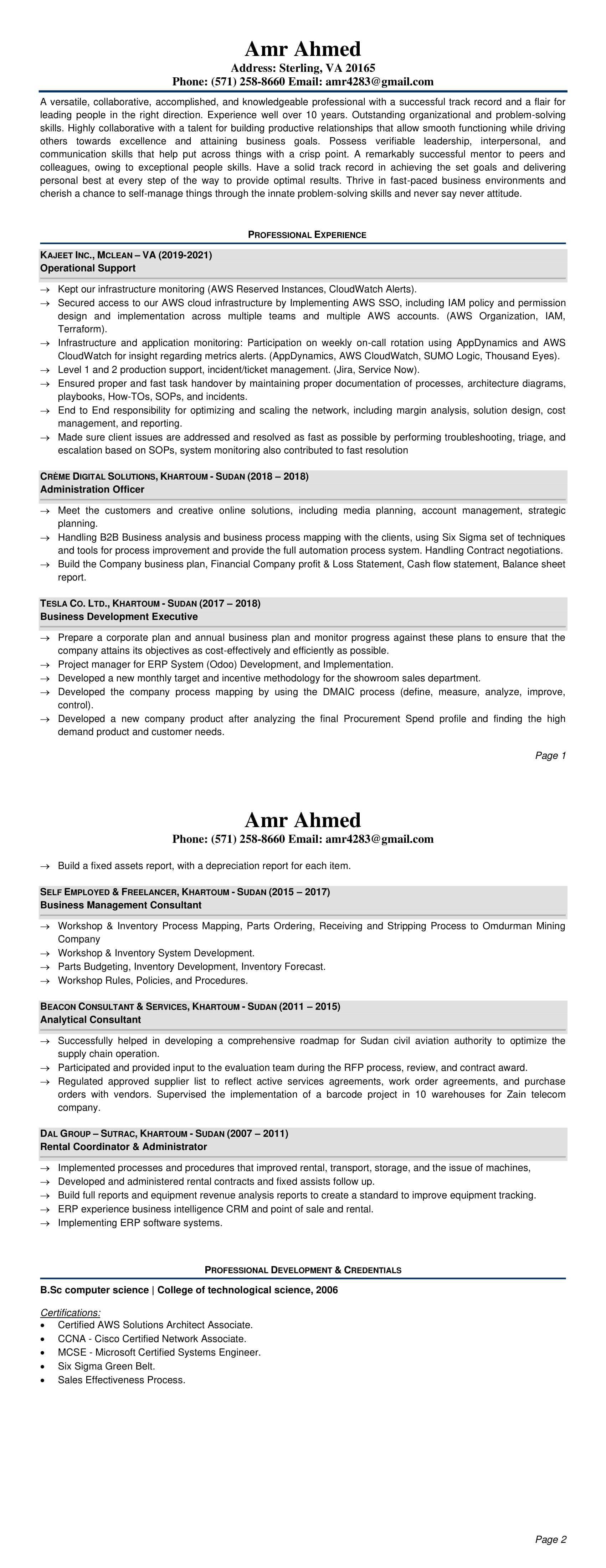 Amr Ahmed
Address: Sterling, VA 20165
Phone: (571) 258-8660 Email: amr4283@gmail.com

A versatile, collaborative, accomplished, and knowledgeable professional with a successful track record and a flair for leading people in the right direction. Experience well over 10 years. Outstanding organizational and problem-solving skills. Highly collaborative with a talent for building productive relationships that allow smooth functioning while driving others towards excellence and attaining business goals. Possess verifiable leadership, interpersonal, and communication skills that help put across things with a crisp point. A remarkably successful mentor to peers and colleagues, owing to exceptional people skills. Have a solid track record in achieving the set goals and delivering personal best at every step of the way to provide optimal results. Thrive in fast-paced business environments and cherish a chance to self-manage things through the innate problem-solving skills and never say never attitude.

PROFESSIONAL EXPERIENCE

KAJEET INC., MCLEAN – VA (2019-2021)
Operational Support

→ Kept our infrastructure monitoring (AWS Reserved Instances, CloudWatch Alerts).
→ Secured access to our AWS cloud infrastructure by Implementing AWS SSO, including IAM policy and permission design and implementation across multiple teams and multiple AWS accounts. (AWS Organization, IAM, Terraform).
→ Infrastructure and application monitoring: Participation on weekly on-call rotation using AppDynamics and AWS CloudWatch for insight regarding metrics alerts. (AppDynamics, AWS CloudWatch, SUMO Logic, Thousand Eyes).
→ Level 1 and 2 production support, incident/ticket management. (Jira, Service Now).
→ Ensured proper and fast task handover by maintaining proper documentation of processes, architecture diagrams, playbooks, How-TOs, SOPs, and incidents.
→ End to End responsibility for optimizing and scaling the network, including margin analysis, solution design, cost management, and reporting.
→ Made sure client issues are addressed and resolved as fast as possible by performing troubleshooting, triage, and escalation based on SOPs, system monitoring also contributed to fast resolution

CRÈME DIGITAL SOLUTIONS, KHARTOUM - SUDAN (2018 – 2018)
Administration Officer

→ Meet the customers and creative online solutions, including media planning, account management, strategic planning.
→ Handling B2B Business analysis and business process mapping with the clients, using Six Sigma set of techniques and tools for process improvement and provide the full automation process system. Handling Contract negotiations.
→ Build the Company business plan, Financial Company profit & Loss Statement, Cash flow statement, Balance sheet report.

TESLA CO. LTD., KHARTOUM - SUDAN (2017 – 2018)
Business Development Executive

→ Prepare a corporate plan and annual business plan and monitor progress against these plans to ensure that the company attains its objectives as cost-effectively and efficiently as possible.
→ Project manager for ERP System (Odoo) Development, and Implementation.
→ Developed a new monthly target and incentive methodology for the showroom sales department.
→ Developed the company process mapping by using the DMAIC process (define, measure, analyze, improve, control).
→ Developed a new company product after analyzing the final Procurement Spend profile and finding the high demand product and customer needs.

Page 1

Amr Ahmed
Phone: (571) 258-8660 Email: amr4283@gmail.com

→ Build a fixed assets report, with a depreciation report for each item.

SELF EMPLOYED & FREELANCER, KHARTOUM - SUDAN (2015 – 2017)
Business Management Consultant

→ Workshop & Inventory Process Mapping, Parts Ordering, Receiving and Stripping Process to Omdurman Mining Company
→ Workshop & Inventory System Development.
→ Parts Budgeting, Inventory Development, Inventory Forecast.
→ Workshop Rules, Policies, and Procedures.

BEACON CONSULTANT & SERVICES, KHARTOUM - SUDAN (2011 – 2015)
Analytical Consultant

→ Successfully helped in developing a comprehensive roadmap for Sudan civil aviation authority to optimize the supply chain operation.
→ Participated and provided input to the evaluation team during the RFP process, review, and contract award.
→ Regulated approved supplier list to reflect active services agreements, work order agreements, and purchase orders with vendors. Supervised the implementation of a barcode project in 10 warehouses for Zain telecom company.

DAL GROUP – SUTRAC, KHARTOUM - SUDAN (2007 – 2011)
Rental Coordinator & Administrator

→ Implemented processes and procedures that improved rental, transport, storage, and the issue of machines,
→ Developed and administered rental contracts and fixed assists follow up.
→ Build full reports and equipment revenue analysis reports to create a standard to improve equipment tracking.
→ ERP experience business intelligence CRM and point of sale and rental.
→ Implementing ERP software systems.

PROFESSIONAL DEVELOPMENT & CREDENTIALS

B.Sc computer science | College of technological science, 2006

Certifications:
• Certified AWS Solutions Architect Associate.
• CCNA - Cisco Certified Network Associate.
• MCSE - Microsoft Certified Systems Engineer.
• Six Sigma Green Belt.
• Sales Effectiveness Process.

Page 2